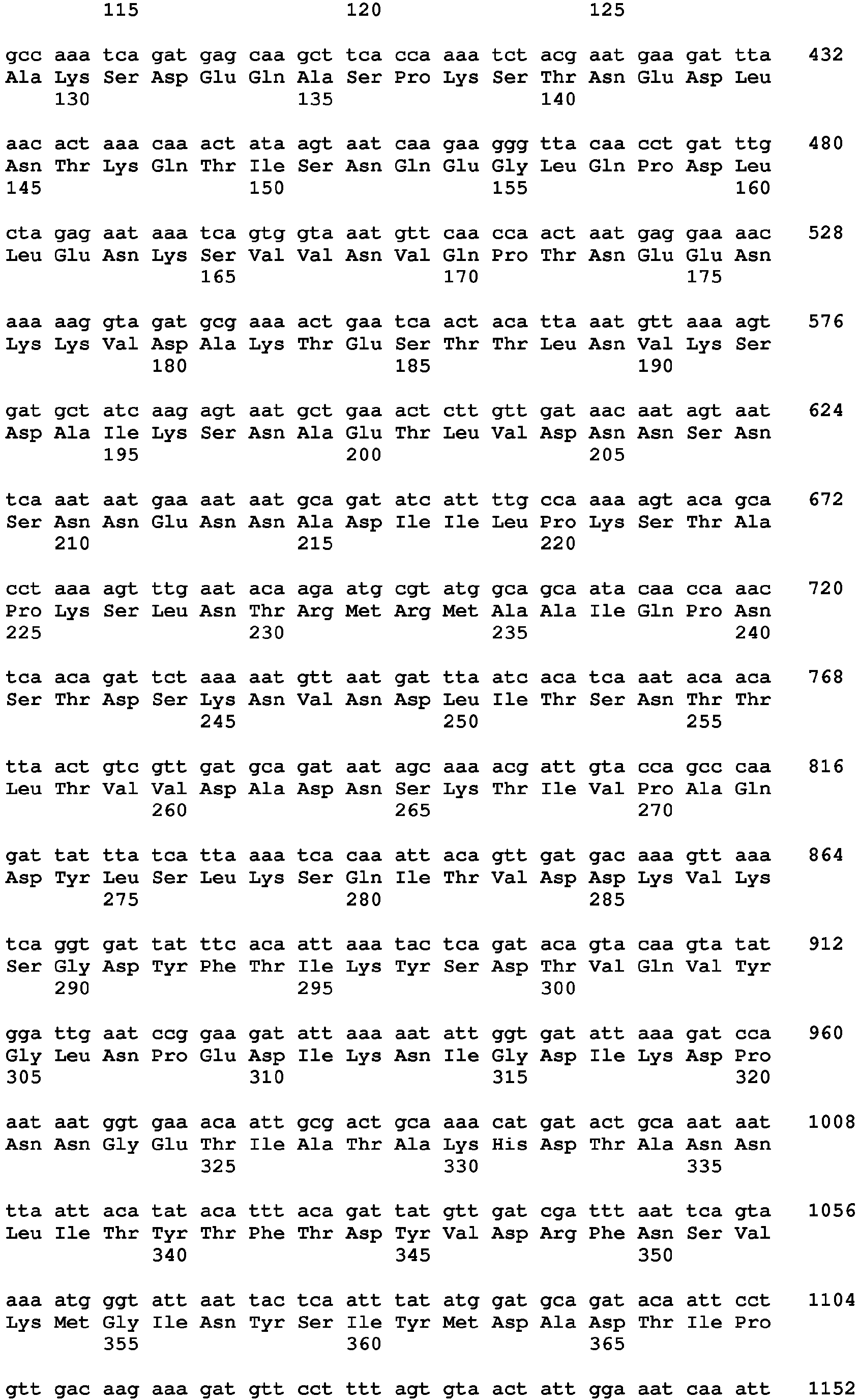 115 120 125

gcc aaa tca gat gag caa gct tca cca aaa tct acg aat gaa gat tta 432
Ala Lys Ser Asp Glu Gln Ala Ser Pro Lys Ser Thr Asn Glu Asp Leu
130 135 140

aac act aaa caa act ata agt aat caa gaa ggg tta caa cct gat ttg 480
Asn Thr Lys Gln Thr Ile Ser Asn Gln Glu Gly Leu Gln Pro Asp Leu
145 150 155 160

cta gag aat aaa tca gtg gta aat gtt caa cca act aat gag gaa aac 528
Leu Glu Asn Lys Ser Val Val Asn Val Gln Pro Thr Asn Glu Glu Asn
165 170 175

aaa aag gta gat gcg aaa act gaa tca act aca tta aat gtt aaa agt 576
Lys Lys Val Asp Ala Lys Thr Glu Ser Thr Thr Leu Asn Val Lys Ser
180 185 190

gat gct atc aag agt aat gct gaa act ctt gtt gat aac aat agt aat 624
Asp Ala Ile Lys Ser Asn Ala Glu Thr Leu Val Asp Asn Asn Ser Asn
195 200 205

tca aat aat gaa aat aat gca gat atc att ttg cca aaa agt aca gca 672
Ser Asn Asn Glu Asn Asn Ala Asp Ile Ile Leu Pro Lys Ser Thr Ala
210 215 220

cct aaa agt ttg aat aca aga atg cgt atg gca gca ata caa cca aac 720
Pro Lys Ser Leu Asn Thr Arg Met Arg Met Ala Ala Ile Gln Pro Asn
225 230 235 240

tca aca gat tct aaa aat gtt aat gat tta atc aca tca aat aca aca 768
Ser Thr Asp Ser Lys Asn Val Asn Asp Leu Ile Thr Ser Asn Thr Thr
245 250 255

tta act gtc gtt gat gca gat aat agc aaa acg att gta cca gcc caa 816
Leu Thr Val Val Asp Ala Asp Asn Ser Lys Thr Ile Val Pro Ala Gln
260 265 270

gat tat tta tca tta aaa tca caa att aca gtt gat gac aaa gtt aaa 864
Asp Tyr Leu Ser Leu Lys Ser Gln Ile Thr Val Asp Asp Lys Val Lys
275 280 285

tca ggt gat tat ttc aca att aaa tac tca gat aca gta caa gta tat 912
Ser Gly Asp Tyr Phe Thr Ile Lys Tyr Ser Asp Thr Val Gln Val Tyr
290 295 300

gga ttg aat ccg gaa gat att aaa aat att ggt gat att aaa gat cca 960
Gly Leu Asn Pro Glu Asp Ile Lys Asn Ile Gly Asp Ile Lys Asp Pro
305 310 315 320

aat aat ggt gaa aca att gcg act gca aaa cat gat act gca aat aat 1008
Asn Asn Gly Glu Thr Ile Ala Thr Ala Lys His Asp Thr Ala Asn Asn
325 330 335

tta att aca tat aca ttt aca gat tat gtt gat cga ttt aat tca gta 1056
Leu Ile Thr Tyr Thr Phe Thr Asp Tyr Val Asp Arg Phe Asn Ser Val
340 345 350

aaa atg ggt att aat tac tca att tat atg gat gca gat aca att cct 1104
Lys Met Gly Ile Asn Tyr Ser Ile Tyr Met Asp Ala Asp Thr Ile Pro
355 360 365

gtt gac aag aaa gat gtt cct ttt agt gta act att gga aat caa att 1152